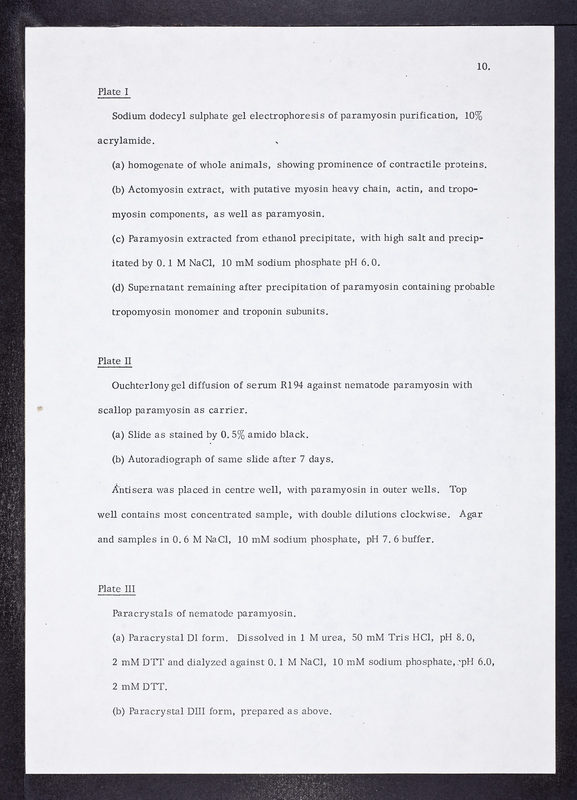 10.

Plate I

Sodium dodecyl sulphate gel electrophoresis of paramyosin purification, 10% acrylamide.

(a) homogenate of whole animals, showing prominence of contractile proteins.

(b) Actomyosin extract, with putative myosin heavy chain, actin, and tropomyosin components, as well as paramyosin.

(c) Paramyosin extracted from ethanol precipitate, with high salt and precipitated by 0.1 M NaCl, 10 mM sodium phosphate pH 6.0.

(d) Supernatant remaining after precipitation of paramyosin containing probable tropomyosin monomer and troponin subunits.

Plate II

Ouchterlony gel diffusion of serum R194 against nematode paramyosin with scallop paramyosin as carrier.

(a) Slide as stained by 0.5% amido black.

(b) Autoradiograph of same slide after 7 days.

Antisera was placed in centre well, with paramyosin in outer wells. Top well contains most concentrated sample, with double dilutions clockwise. Agar and samples in 0.6 M NaCl, 10 mM sodium phosphate, pH 7.6 buffer.

Plate III

Paracrystals of nematode paramyosin.

(a) Paracrystal DI form. Dissolved in 1 M urea, 50 mM Tris HCl, pH 8.0, 2 mM DTT and dialyzed against 0.1 M NaCl, 10 mM sodium phosphate, pH 6.0, 2 mM DTT.

(b) Paracrystal DIII form, prepared as above.